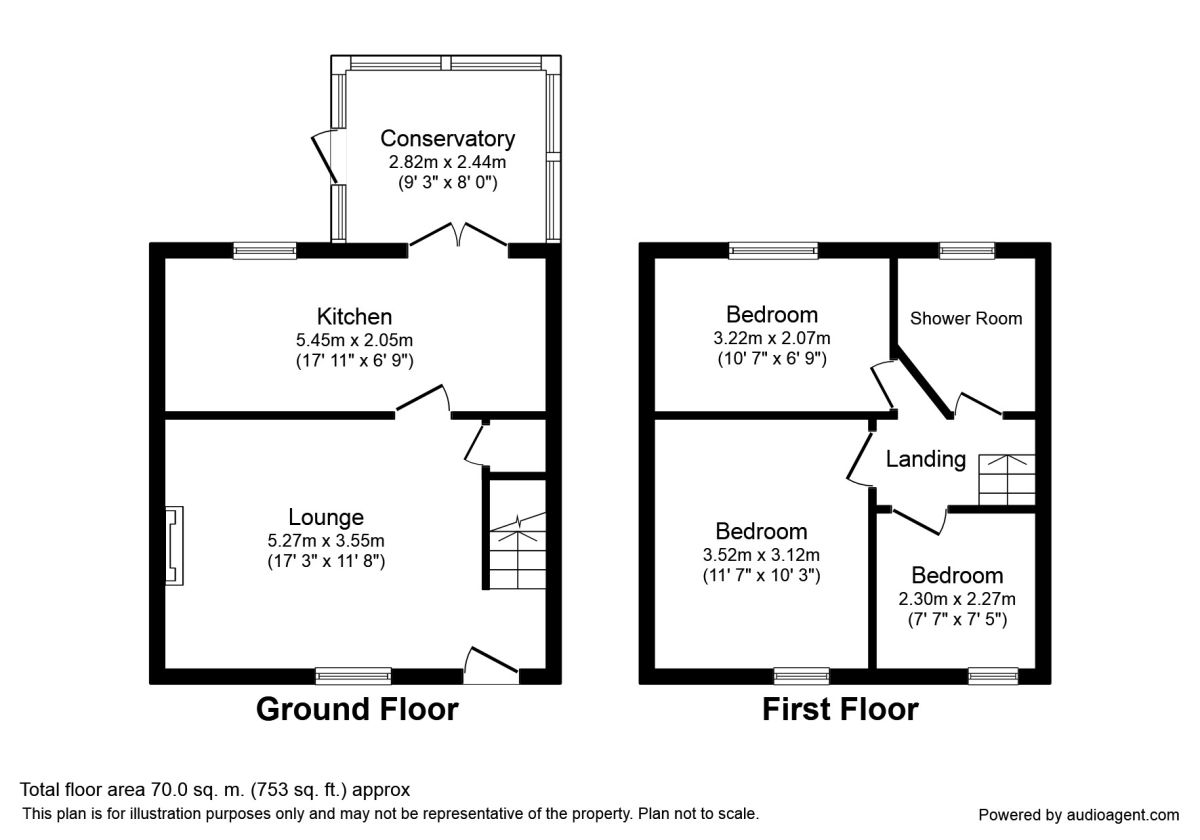 Conservatory
2.82m x 2.44m
(9' 3" x 8' 0")

Kitchen
5.45m x 2.05m
(17' 11" x 6' 9")

Lounge
5.27m x 3.55m
(17' 3" x 11' 8")

Ground Floor

Bedroom
3.22m x 2.07m
(10' 7" x 6' 9")

Shower Room

Landing

Bedroom
3.52m x 3.12m
(11' 7" x 10' 3")

Bedroom
2.30m x 2.27m
(7' 7" x 7' 5")

First Floor

Total floor area 70.0 sq. m. (753 sq. ft.) approx
This plan is for illustration purposes only and may not be representative of the property. Plan not to scale.

Powered by audioagent.com